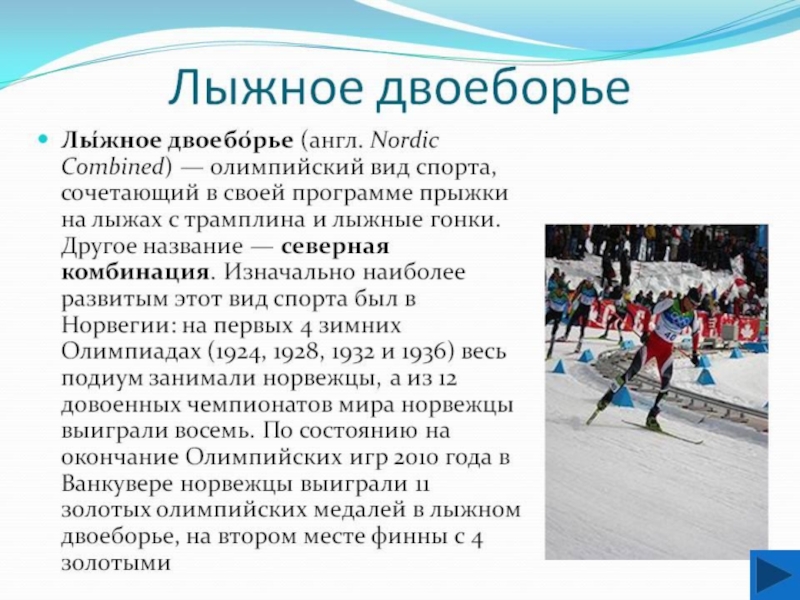 Лыжное двоеборье

Лы́жное двоебо́рье (англ. Nordic Combined) — олимпийский вид спорта, сочетающий в своей программе прыжки на лыжах с трамплина и лыжные гонки. Другое название — северная комбинация. Изначально наиболее развитым этот вид спорта был в Норвегии: на первых 4 зимних Олимпиадах (1924, 1928, 1932 и 1936) весь подиум занимали норвежцы, а из 12 довоенных чемпионатов мира норвежцы выиграли восемь. По состоянию на окончание Олимпийских игр 2010 года в Ванкувере норвежцы выиграли 11 золотых олимпийских медалей в лыжном двоеборье, на втором месте финны с 4 золотыми